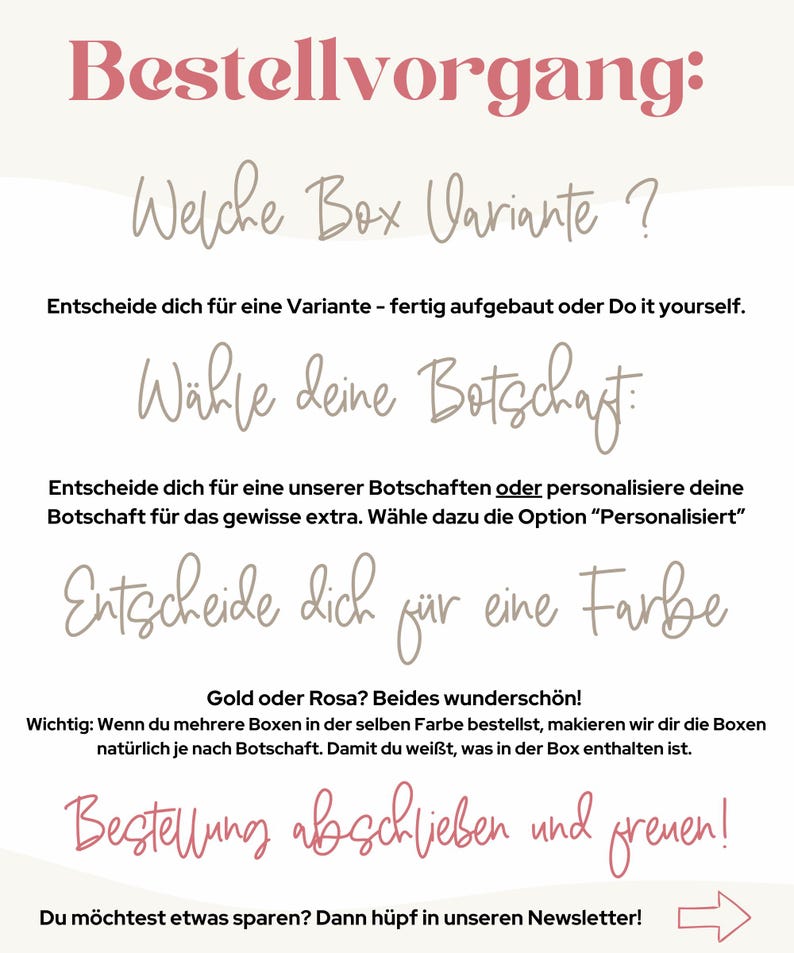 Bestellvorgang:

Welche Box Variante ?

Entscheide dich für eine Variante - fertig aufgebaut oder Do it yourself.

Wähle deine Botschaft:

Entscheide dich für eine unserer Botschaften oder personalisiere deine Botschaft für das gewisse extra. Wähle dazu die Option "Personalisiert"

Entscheide dich für eine Farbe

Gold oder Rosa? Beides wunderschön!
Wichtig: Wenn du mehrere Boxen in der selben Farbe bestellst, makieren wir dir die Boxen natürlich je nach Botschaft. Damit du weißt, was in der Box enthalten ist.

Bestellung abschließen und freuen!

Du möchtest etwas sparen? Dann hüpf in unseren Newsletter!